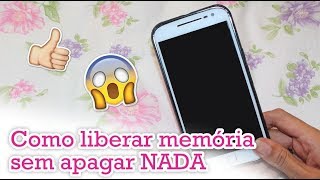 Como liberar memória sem apagar NADA